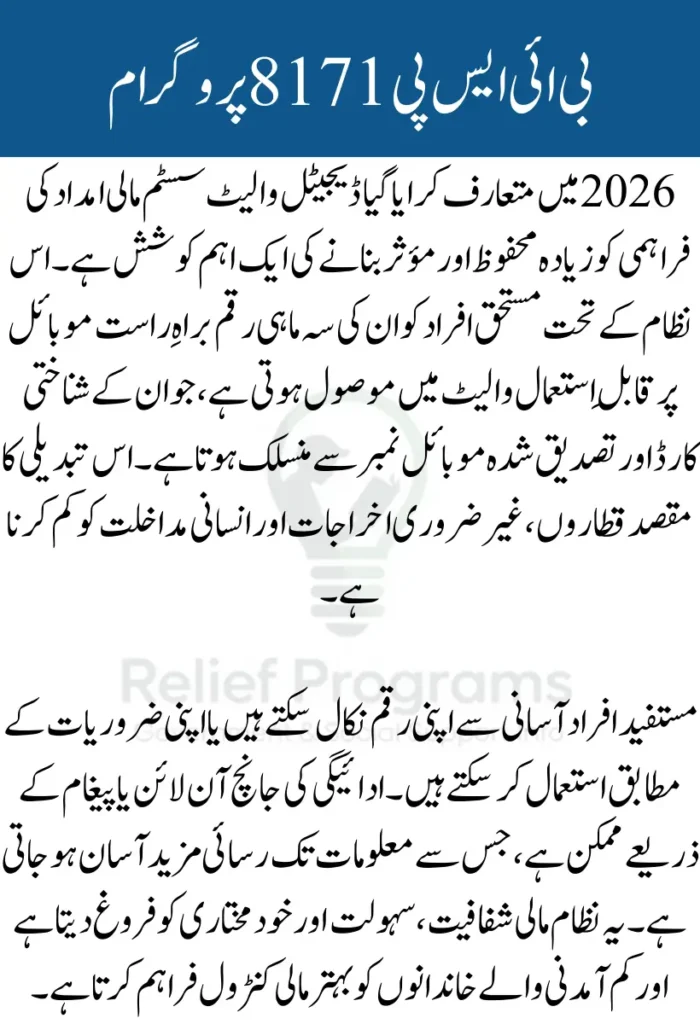 بی آئی ایس پی 8171 پروگرام

2026 میں متعارف کرایا گیا ڈیجیٹل والیٹ سسٹم مالی امداد کی فراہمی کو زیادہ محفوظ اور مؤثر بنانے کی ایک اہم کوشش ہے۔ اس نظام کے تحت مستحق افراد کو ان کی سہ ماہی رقم براہِ راست موبائل پر قابلِ استعمال والیٹ میں موصول ہوتی ہے، جو ان کے شناختی کارڈ اور تصدیق شدہ موبائل نمبر سے منسلک ہوتا ہے۔ اس تبدیلی کا مقصد قطاروں، غیر ضروری اخراجات اور انسانی مداخلت کو کم کرنا ہے۔

Relief Programs

مستفید افراد آسانی سے اپنی رقم نکال سکتے ہیں یا اپنی ضروریات کے مطابق استعمال کر سکتے ہیں۔ ادائیگی کی جانچ آن لائن یا پیغام کے ذریعے ممکن ہے، جس سے معلومات تک رسائی مزید آسان ہو جاتی ہے۔ یہ نظام مالی شفافیت، سہولت اور خود مختاری کو فروغ دیتا ہے اور کم آمدنی والے خاندانوں کو بہتر مالی کنٹرول فراہم کرتا ہے۔